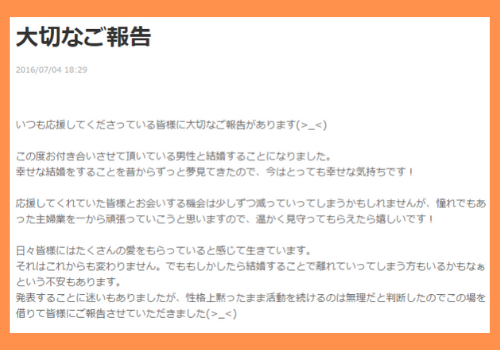 大切なご報告

2016/07/04 18:29

いつも応援してくださっている皆様に大切なご報告があります(>_<)

この度お付き合いさせて頂いている男性と結婚することになりました。
幸せな結婚をすることを昔からずっと夢見てきたので、今はとっても幸せな気持ちです！

応援してくれていた皆様とお会いする機会は少しずつ減っていってしまうかもしれませんが、憧れでもあった主婦業を一から頑張っていこうと思いますので、温かく見守ってもらえたら嬉しいです！

日々皆様にはたくさんの愛をもらっていると感じて生きています。
それはこれからも変わりません。でももしかしたら結婚することで離れていってしまう方もいるかもなぁという不安もあります。
発表することに迷いもありましたが、性格上黙ったまま活動を続けるのは無理だと判断したのでこの場を借りて皆様にご報告させていただきました(>_<)